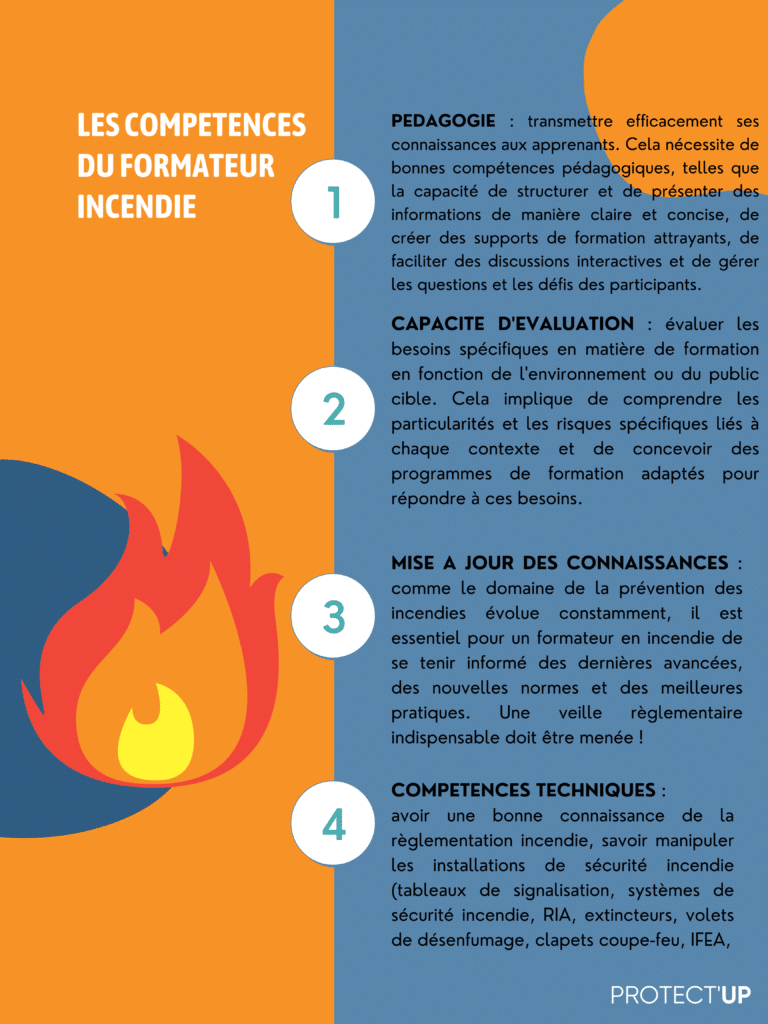 LES COMPETENCES DU FORMATEUR INCENDIE

1

PEDAGOGIE : transmettre efficacement ses connaissances aux apprenants. Cela nécessite de bonnes compétences pédagogiques, telles que la capacité de structurer et de présenter des informations de manière claire et concise, de créer des supports de formation attrayants, de faciliter des discussions interactives et de gérer les questions et les défis des participants.

2

CAPACITE D'EVALUATION : évaluer les besoins spécifiques en matière de formation en fonction de l'environnement ou du public cible. Cela implique de comprendre les particularités et les risques spécifiques liés à chaque contexte et de concevoir des programmes de formation adaptés pour répondre à ces besoins.

3

MISE A JOUR DES CONNAISSANCES : comme le domaine de la prévention des incendies évolue constamment, il est essentiel pour un formateur en incendie de se tenir informé des dernières avancées, des nouvelles normes et des meilleures pratiques. Une veille règlementaire indispensable doit être menée !

4

COMPETENCES TECHNIQUES : avoir une bonne connaissance de la règlementation incendie, savoir manipuler les installations de sécurité incendie (tableaux de signalisation, systèmes de sécurité incendie, RIA, extincteurs, volets de désenfumage, clapets coupe-feu, IFEA,

PROTECT'UP